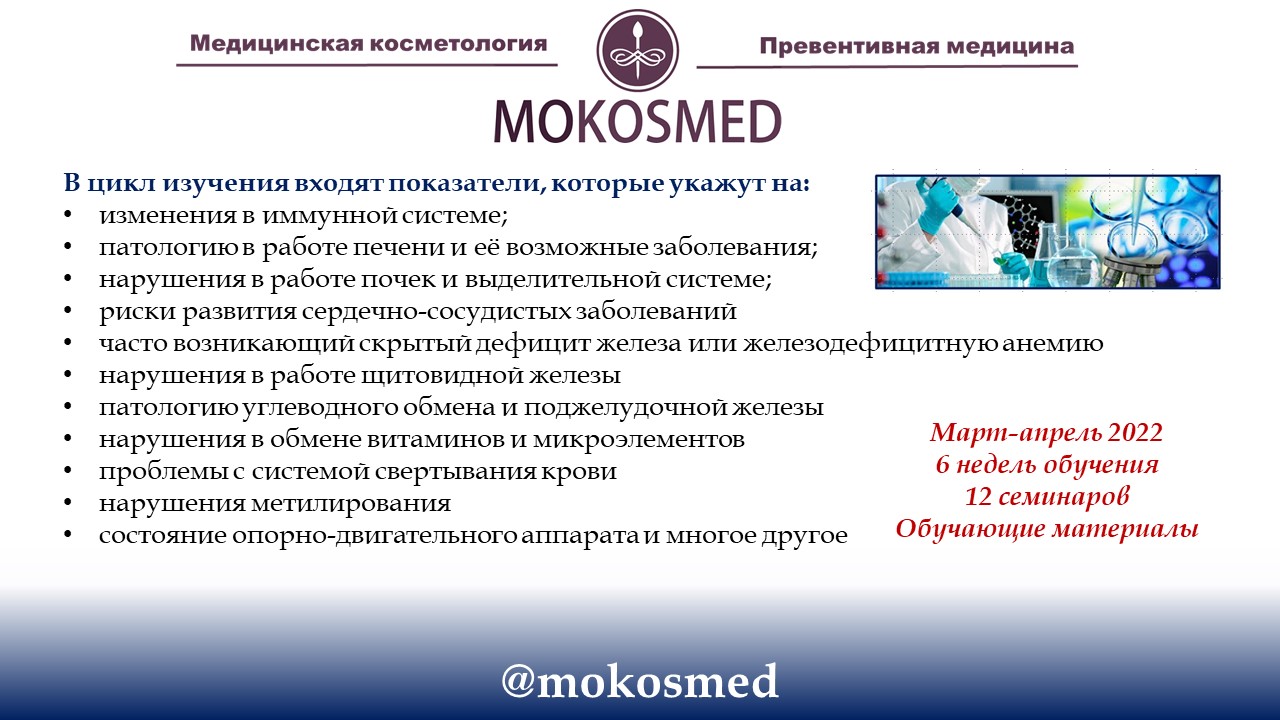 Медицинская косметология

Превентивная медицина

MOKOSMED

В цикл изучения входят показатели, которые укажут на:
• изменения в иммунной системе;
• патологию в работе печени и её возможные заболевания;
• нарушения в работе почек и выделительной системе;
• риски развития сердечно-сосудистых заболеваний
• часто возникающий скрытый дефицит железа или железодефицитную анемию
• нарушения в работе щитовидной железы
• патологию углеводного обмена и поджелудочной железы
• нарушения в обмене витаминов и микроэлементов
• проблемы с системой свертывания крови
• нарушения метилирования
• состояние опорно-двигательного аппарата и многое другое

Март-апрель 2022
6 недель обучения
12 семинаров
Обучающие материалы

@mokosmed